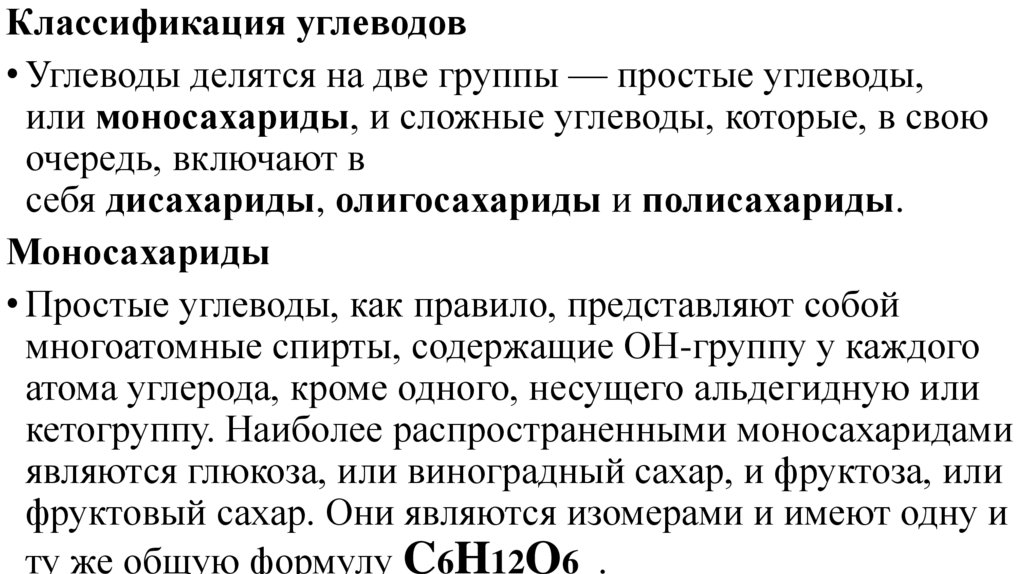 Классификация углеводов

• Углеводы делятся на две группы — простые углеводы, или моносахариды, и сложные углеводы, которые, в свою очередь, включают в себя дисахариды, олигосахариды и полисахариды.

Моносахариды

• Простые углеводы, как правило, представляют собой многоатомные спирты, содержащие ОН-группу у каждого атома углерода, кроме одного, несущего альдегидную или кетогруппу. Наиболее распространенными моносахаридами являются глюкоза, или виноградный сахар, и фруктоза, или фруктовый сахар. Они являются изомерами и имеют одну и ту же общую формулу $C_6H_{12}O_6$ .